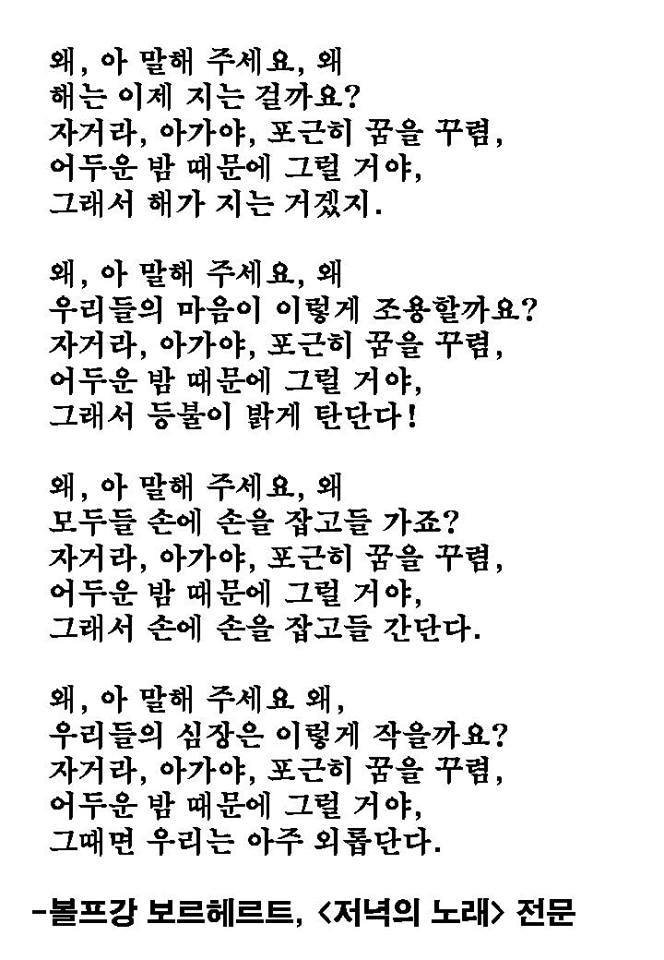 왜, 아 말해 주세요, 왜
해는 이제 지는 걸까요?
자거라, 아가야, 포근히 꿈을 꾸렴,
어두운 밤 때문에 그럴 거야,
그래서 해가 지는 거겠지.

왜, 아 말해 주세요, 왜
우리들의 마음이 이렇게 조용할까요?
자거라, 아가야, 포근히 꿈을 꾸렴,
어두운 밤 때문에 그럴 거야,
그래서 등불이 밝게 탄단다!

왜, 아 말해 주세요, 왜
모두들 손에 손을 잡고들 가죠?
자거라, 아가야, 포근히 꿈을 꾸렴,
어두운 밤 때문에 그럴 거야,
그래서 손에 손을 잡고들 간단다.

왜, 아 말해 주세요 왜,
우리들의 심장은 이렇게 작을까요?
자거라, 아가야, 포근히 꿈을 꾸렴,
어두운 밤 때문에 그럴 거야,
그때면 우리는 아주 외롭단다.

-볼프강 보르헤르트, <저녁의 노래> 전문